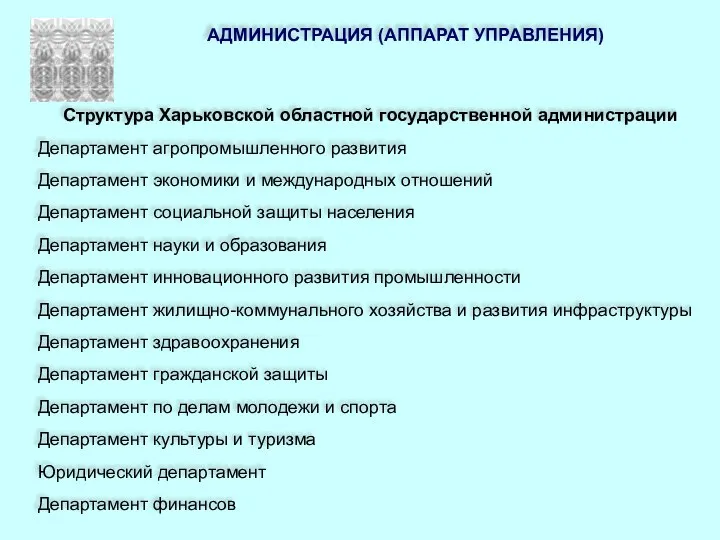 АДМИНИСТРАЦИЯ (АППАРАТ УПРАВЛЕНИЯ)

Структура Харьковской областной государственной администрации

Департамент агропромышленного развития

Департамент экономики и международных отношений

Департамент социальной защиты населения

Департамент науки и образования

Департамент инновационного развития промышленности

Департамент жилищно-коммунального хозяйства и развития инфраструктуры

Департамент здравоохранения

Департамент гражданской защиты

Департамент по делам молодежи и спорта

Департамент культуры и туризма

Юридический департамент

Департамент финансов